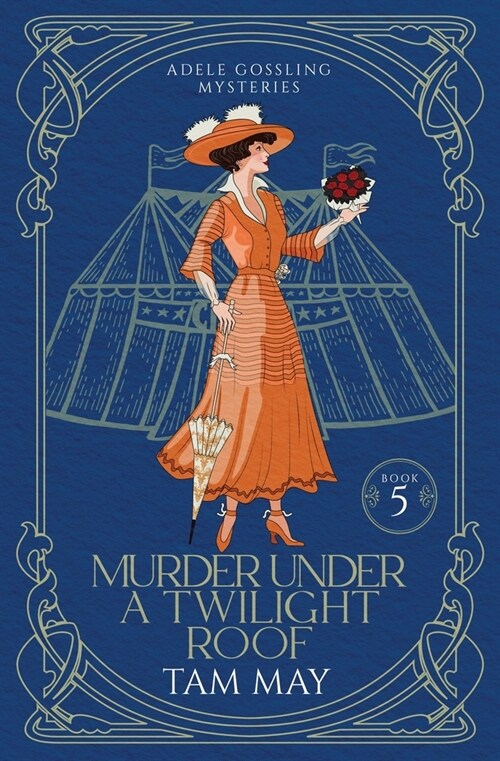 ADELE GOSSLING MYSTERIES

BOOK 5

MURDER UNDER A TWILIGHT ROOF

TAM MAY